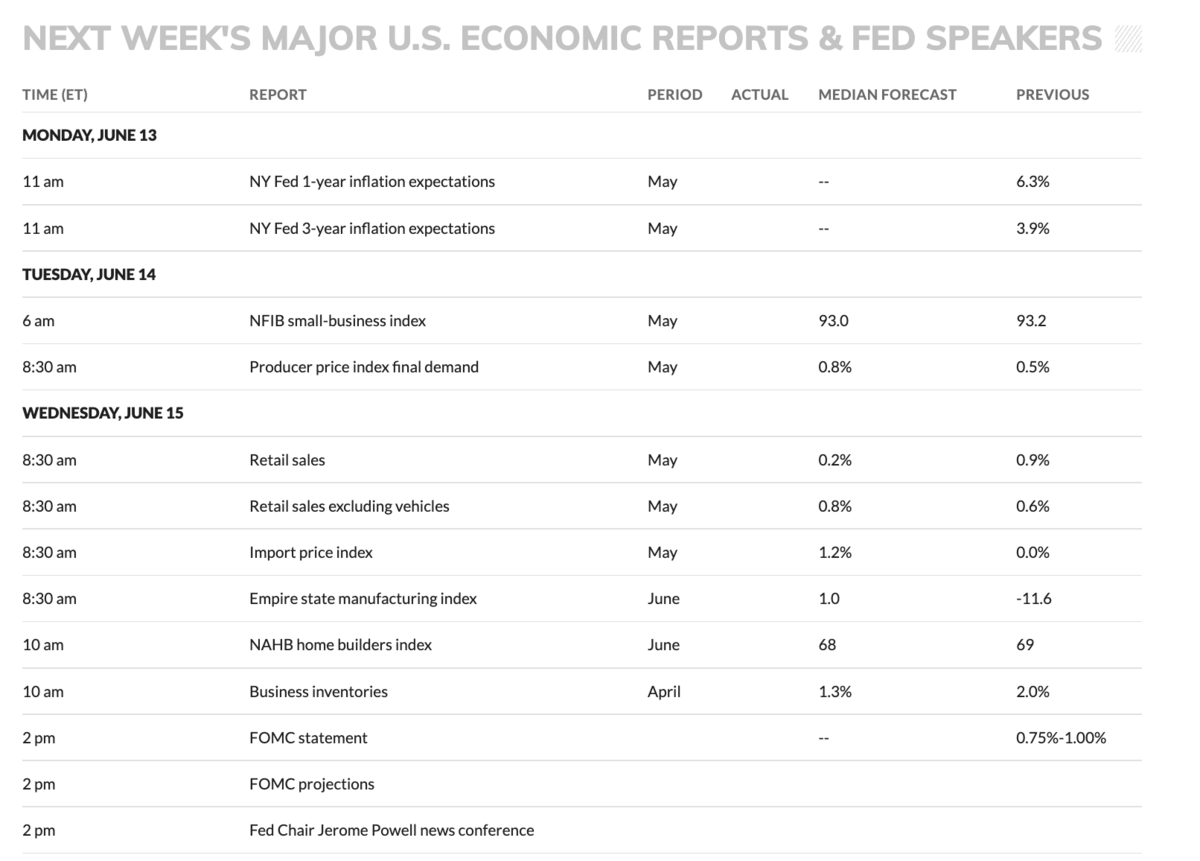 NEXT WEEK'S MAJOR U.S. ECONOMIC REPORTS & FED SPEAKERS

| TIME (ET) | REPORT | PERIOD | ACTUAL | MEDIAN FORECAST | PREVIOUS |
|---|---|---|---|---|---|
| MONDAY, JUNE 13 | | | | | |
| 11 am | NY Fed 1-year inflation expectations | May | | -- | 6.3% |
| 11 am | NY Fed 3-year inflation expectations | May | | -- | 3.9% |
| TUESDAY, JUNE 14 | | | | | |
| 6 am | NFIB small-business index | May | | 93.0 | 93.2 |
| 8:30 am | Producer price index final demand | May | | 0.8% | 0.5% |
| WEDNESDAY, JUNE 15 | | | | | |
| 8:30 am | Retail sales | May | | 0.2% | 0.9% |
| 8:30 am | Retail sales excluding vehicles | May | | 0.8% | 0.6% |
| 8:30 am | Import price index | May | | 1.2% | 0.0% |
| 8:30 am | Empire state manufacturing index | June | | 1.0 | -11.6 |
| 10 am | NAHB home builders index | June | | 68 | 69 |
| 10 am | Business inventories | April | | 1.3% | 2.0% |
| 2 pm | FOMC statement | | | -- | 0.75%-1.00% |
| 2 pm | FOMC projections | | | | |
| 2 pm | Fed Chair Jerome Powell news conference | | | | |